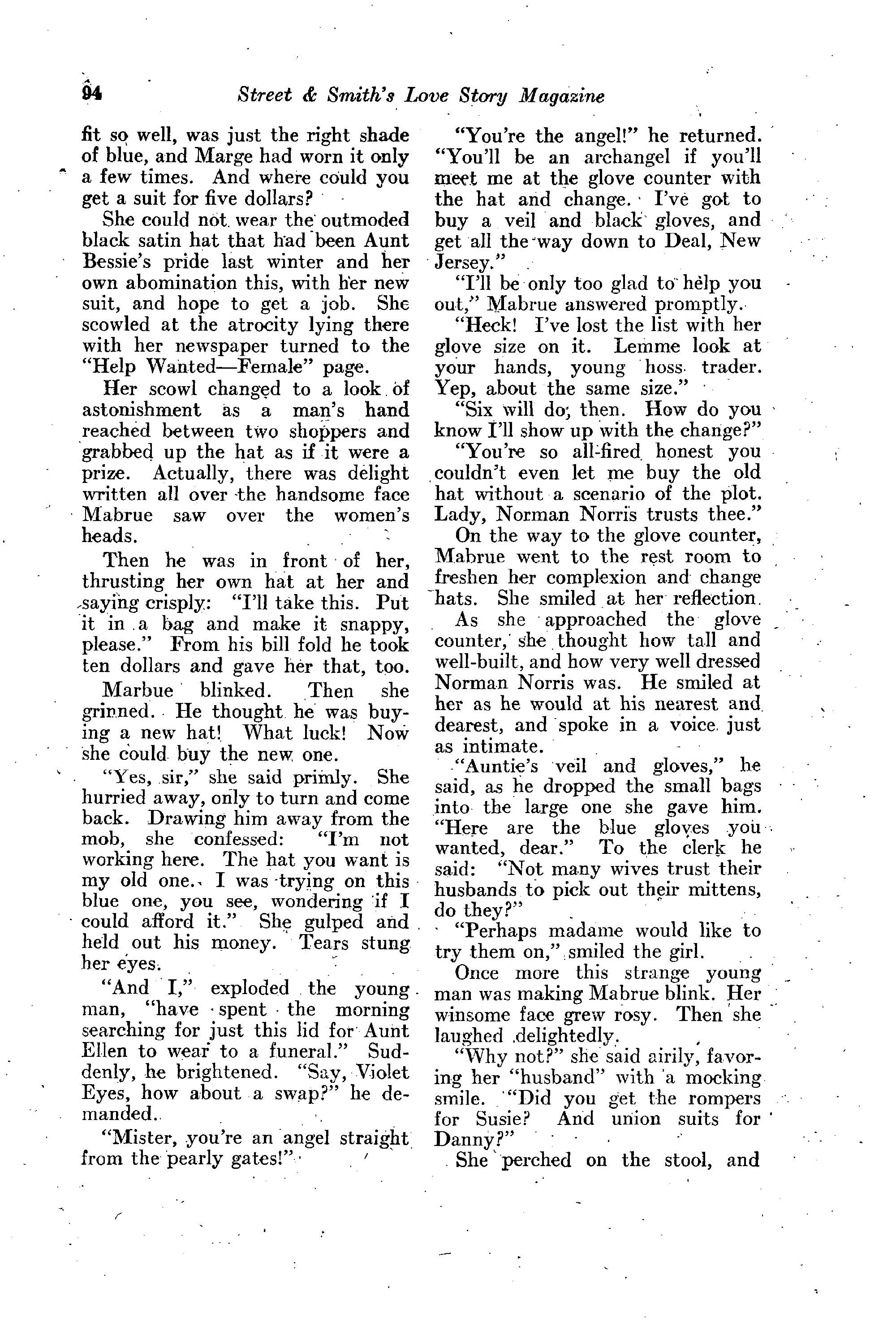 94 Street & Smith's Love Story Magazine

fit so well, was just the right shade of blue, and Marge had worn it only a few times. And where could you get a suit for five dollars?

She could not wear the outmoded black satin hat that had been Aunt Bessie's pride last winter and her own abomination this, with her new suit, and hope to get a job. She scowled at the atrocity lying there with her newspaper turned to the "Help Wanted—Female" page.

Her scowl changed to a look of astonishment as a man's hand reached between two shoppers and grabbed up the hat as if it were a prize. Actually, there was delight written all over the handsome face Mabrue saw over the women's heads.

Then he was in front of her, thrusting her own hat at her and saying crisply: "I'll take this. Put it in a bag and make it snappy, please." From his bill fold he took ten dollars and gave her that, too.

Marbue blinked. Then she grinned. He thought he was buying a new hat! What luck! Now she could buy the new one.

"Yes, sir," she said primly. She hurried away, only to turn and come back. Drawing him away from the mob, she confessed: "I'm not working here. The hat you want is my old one. I was trying on this blue one, you see, wondering if I could afford it." She gulped and held out his money. Tears stung her eyes.

"And I," exploded the young man, "have spent the morning searching for just this lid for Aunt Ellen to wear to a funeral." Suddenly, he brightened. "Say, Violet Eyes, how about a swap?" he demanded.

"Mister, you're an angel straight from the pearly gates!"

"You're the angel!" he returned. "You'll be an archangel if you'll meet me at the glove counter with the hat and change. I've got to buy a veil and black gloves, and get all the way down to Deal, New Jersey."

"I'll be only too glad to help you out," Mabrue answered promptly.

"Heck! I've lost the list with her glove size on it. Lemme look at your hands, young hoss trader. Yep, about the same size."

"Six will do, then. How do you know I'll show up with the change?"

"You're so all-fired honest you couldn't even let me buy the old hat without a scenario of the plot. Lady, Norman Norris trusts thee."

On the way to the glove counter, Mabrue went to the rest room to freshen her complexion and change hats. She smiled at her reflection.

As she approached the glove counter, she thought how tall and well-built, and how very well dressed Norman Norris was. He smiled at her as he would at his nearest and dearest, and spoke in a voice just as intimate.

"Auntie's veil and gloves," he said, as he dropped the small bags into the large one she gave him. "Here are the blue gloves you wanted, dear." To the clerk he said: "Not many wives trust their husbands to pick out their mittens, do they?"

"Perhaps madame would like to try them on," smiled the girl.

Once more this strange young man was making Mabrue blink. Her winsome face grew rosy. Then she laughed delightedly.

"Why not?" she said airily, favoring her "husband" with a mocking smile. "Did you get the rompers for Susie? And union suits for Danny?"

She perched on the stool, and